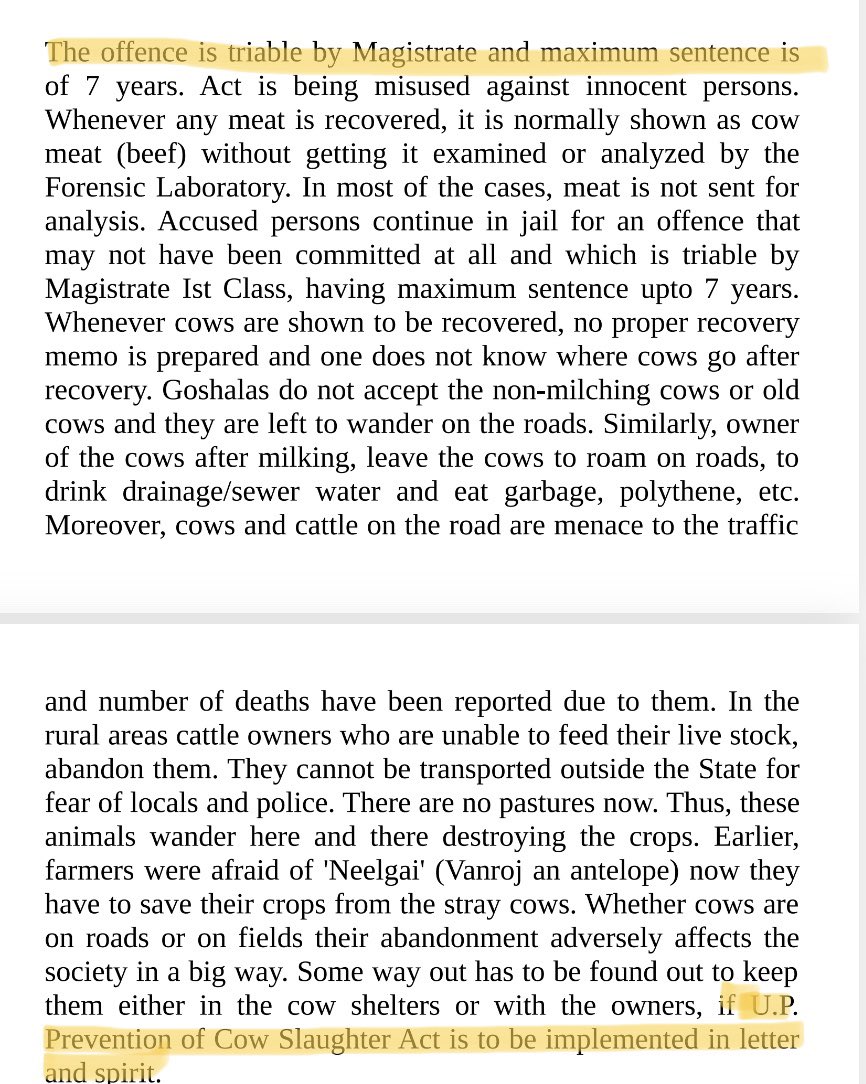 The offence is triable by Magistrate and maximum sentence is of 7 years. Act is being misused against innocent persons. Whenever any meat is recovered, it is normally shown as cow meat (beef) without getting it examined or analyzed by the Forensic Laboratory. In most of the cases, meat is not sent for analysis. Accused persons continue in jail for an offence that may not have been committed at all and which is triable by Magistrate Ist Class, having maximum sentence upto 7 years. Whenever cows are shown to be recovered, no proper recovery memo is prepared and one does not know where cows go after recovery. Goshalas do not accept the non-milching cows or old cows and they are left to wander on the roads. Similarly, owner of the cows after milking, leave the cows to roam on roads, to drink drainage/sewer water and eat garbage, polythene, etc. Moreover, cows and cattle on the road are menace to the traffic

and number of deaths have been reported due to them. In the rural areas cattle owners who are unable to feed their live stock, abandon them. They cannot be transported outside the State for fear of locals and police. There are no pastures now. Thus, these animals wander here and there destroying the crops. Earlier, farmers were afraid of 'Neelgai' (Vanroj an antelope) now they have to save their crops from the stray cows. Whether cows are on roads or on fields their abandonment adversely affects the society in a big way. Some way out has to be found out to keep them either in the cow shelters or with the owners, if U.P. Prevention of Cow Slaughter Act is to be implemented in letter and spirit.